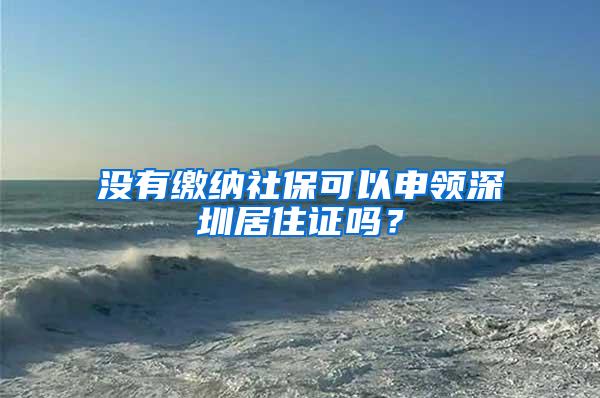 没有缴纳社保可以申领深圳居住证吗？